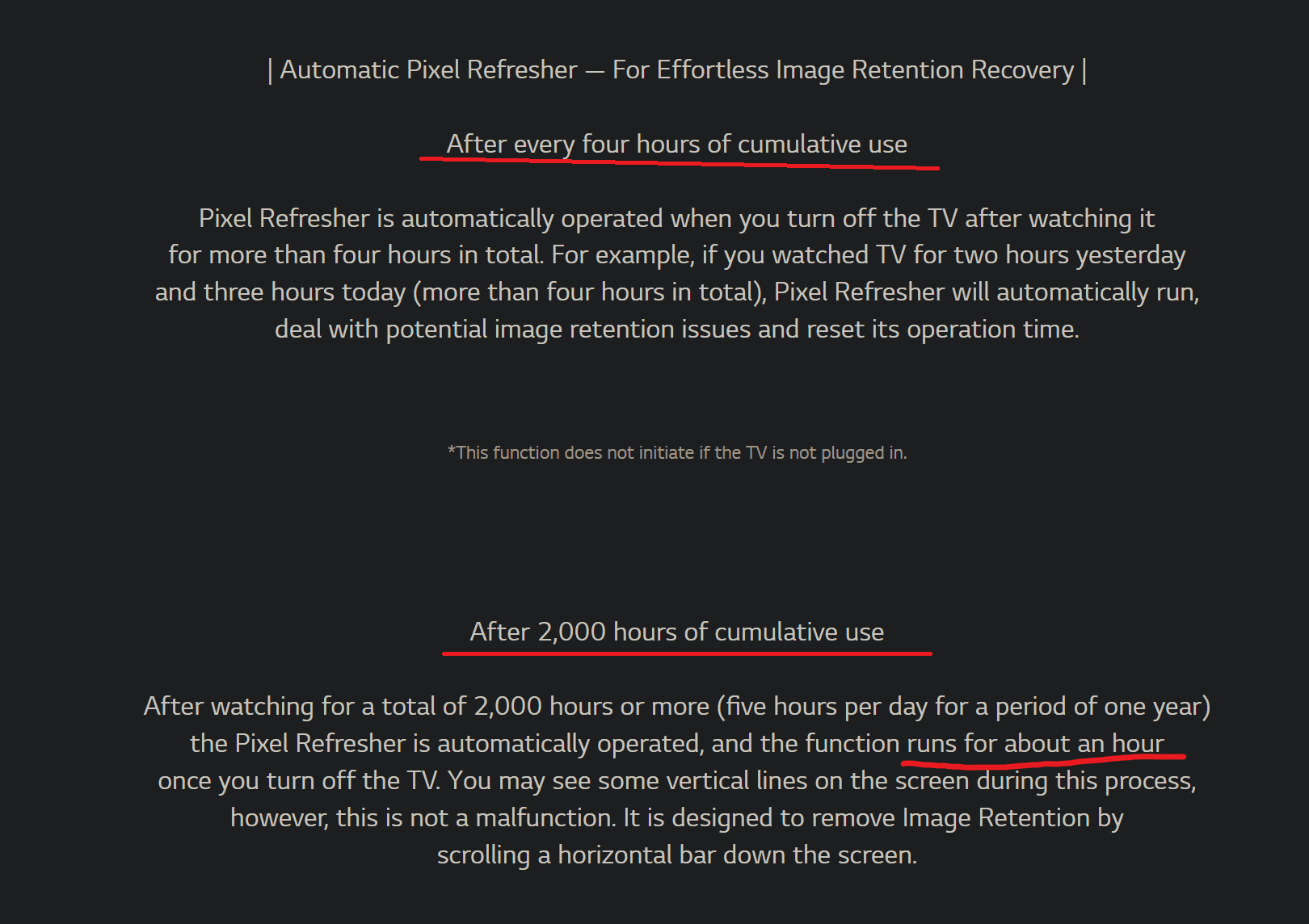 | Automatic Pixel Refresher — For Effortless Image Retention Recovery |

After every four hours of cumulative use

Pixel Refresher is automatically operated when you turn off the TV after watching it for more than four hours in total. For example, if you watched TV for two hours yesterday and three hours today (more than four hours in total), Pixel Refresher will automatically run, deal with potential image retention issues and reset its operation time.

*This function does not initiate if the TV is not plugged in.

After 2,000 hours of cumulative use

After watching for a total of 2,000 hours or more (five hours per day for a period of one year) the Pixel Refresher is automatically operated, and the function runs for about an hour once you turn off the TV. You may see some vertical lines on the screen during this process, however, this is not a malfunction. It is designed to remove Image Retention by scrolling a horizontal bar down the screen.